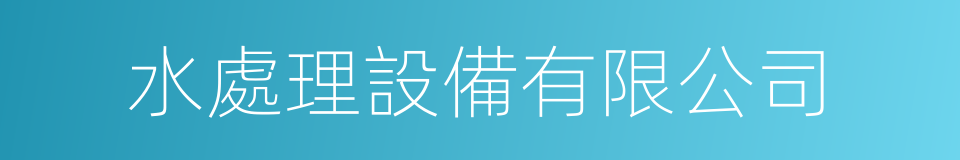 水處理設備有限公司